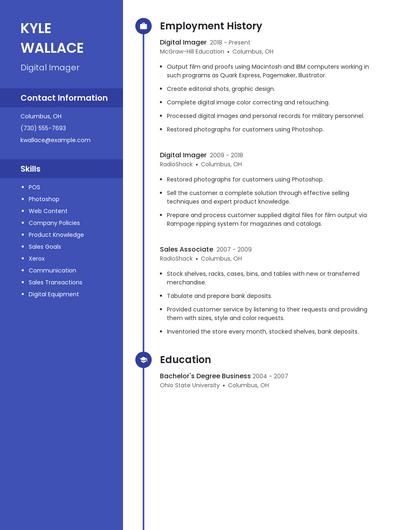 KYLE WALLACE

Digital Imager

Contact Information

Columbus, OH

(730) 555-7693

kwallace@example.com

Skills

- POS
- Photoshop
- Web Content
- Company Policies
- Product Knowledge
- Sales Goals
- Xerox
- Communication
- Sales Transactions
- Digital Equipment

Employment History

Digital Imager 2018 - Present
McGraw-Hill Education • Columbus, OH

- Output film and proofs using Macintosh and IBM computers working in such programs as Quark Express, Pagemaker, Illustrator.
- Create editorial shots, graphic design.
- Complete digital image color correcting and retouching.
- Processed digital images and personal records for military personnel.
- Restored photographs for customers using Photoshop.

Digital Imager 2009 - 2018
RadioShack • Columbus, OH

- Restored photographs for customers using Photoshop.
- Sell the customer a complete solution through effective selling techniques and expert product knowledge.
- Prepare and process customer supplied digital files for film output via Rampage ripping system for magazines and catalogs.

Sales Associate 2007 - 2009
RadioShack • Columbus, OH

- Stock shelves, racks, cases, bins, and tables with new or transferred merchandise.
- Tabulate and prepare bank deposits.
- Provided customer service by listening to their requests and providing them with sizes, style and color requests.
- Inventoried the store every month, stocked shelves, bank deposits.

Education

Bachelor's Degree Business 2004 - 2007
Ohio State University • Columbus, OH